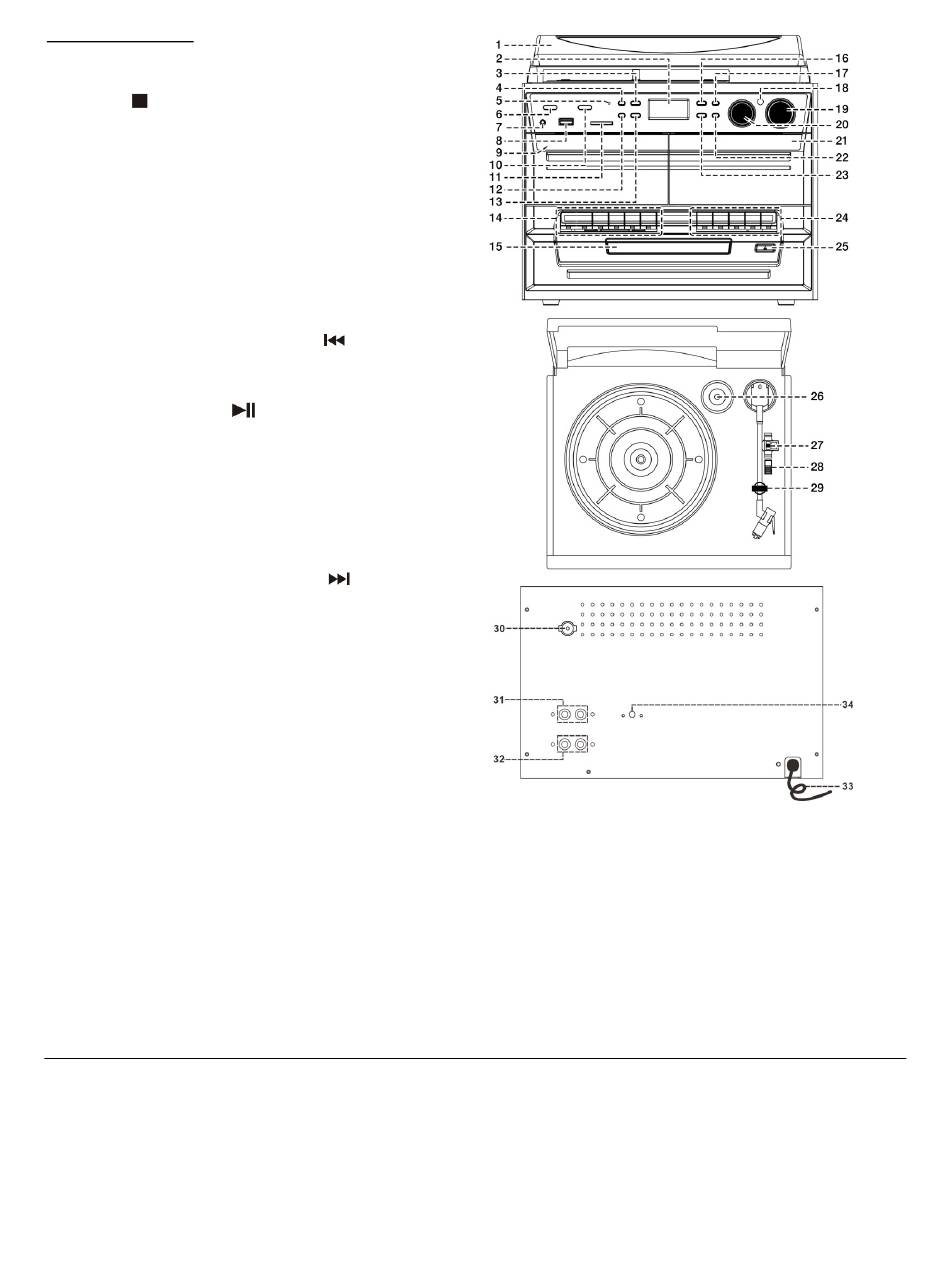 1
2
3
4
5
6
7
8
9
10
11
12
13
14
15
16
17
18
19
20
21
22
23
24
25
26
27
28
29
30
31
32
33
34